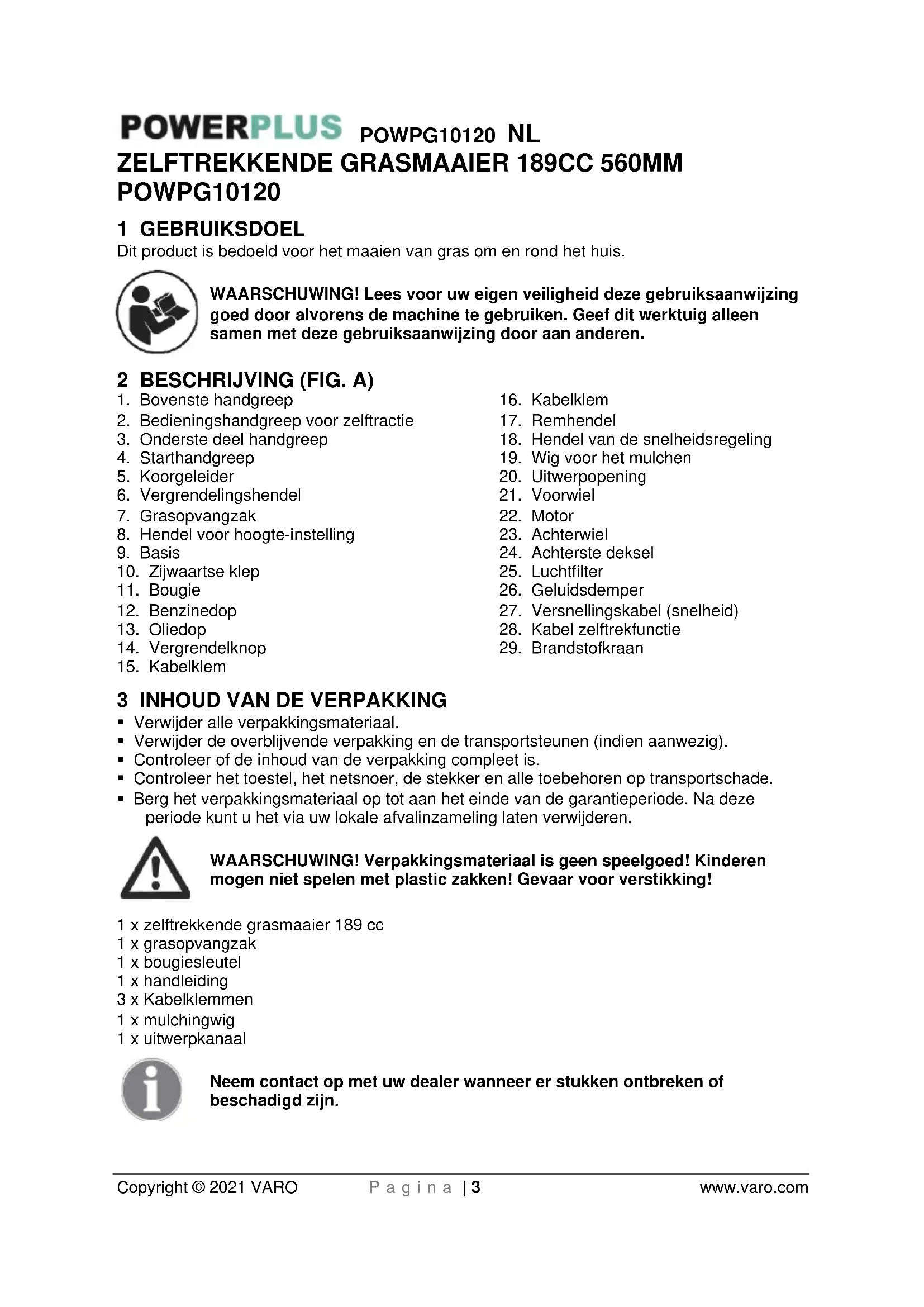 POWERPLUS POWPG10120 NL
ZELFTREKKENDE GRASMAAIER 189CC 560MM POWPG10120

1 GEBRUIKSDOEL
Dit product is bedoeld voor het maaien van gras om en rond het huis.

WAARSCHUWING! Lees voor uw eigen veiligheid deze gebruiksaanwijzing goed door alvorens de machine te gebruiken. Geef dit werktuig alleen samen met deze gebruiksaanwijzing door aan anderen.

2 BESCHRIJVING (FIG. A)
1. Bovenste handgreep
2. Bedieningshandgreep voor zelftractie
3. Onderste deel handgreep
4. Starthandgreep
5. Koorgeleider
6. Vergrendelingshendel
7. Grasopvangzak
8. Hendel voor hoogte-instelling
9. Basis
10. Zijwaartse klep
11. Bougie
12. Benzinedop
13. Oliedop
14. Vergrendelknop
15. Kabelklem

16. Kabelklem
17. Remhendel
18. Hendel van de snelheidsregeling
19. Wig voor het mulchen
20. Uitwerpopening
21. Voorwiel
22. Motor
23. Achterwiel
24. Achterste deksel
25. Luchtfilter
26. Geluidsdemper
27. Versnellingskabel (snelheid)
28. Kabel zelftrekfunctie
29. Brandstofkraan

3 INHOUD VAN DE VERPAKKING
▪ Verwijder alle verpakkingsmateriaal.
▪ Verwijder de overblijvende verpakking en de transportsteunen (indien aanwezig).
▪ Controleer of de inhoud van de verpakking compleet is.
▪ Controleer het toestel, het netsnoer, de stekker en alle toebehoren op transportschade.
▪ Berg het verpakkingsmateriaal op tot aan het einde van de garantieperiode. Na deze periode kunt u het via uw lokale afvalinzameling laten verwijderen.

WAARSCHUWING! Verpakkingsmateriaal is geen speelgoed! Kinderen mogen niet spelen met plastic zakken! Gevaar voor verstikking!

1 x zelftrekkende grasmaaier 189 cc
1 x grasopvangzak
1 x bougiesleutel
1 x handleiding
3 x Kabelklemmen
1 x mulchingwig
1 x uitwerpkanaal

Neem contact op met uw dealer wanneer er stukken ontbreken of beschadigd zijn.

Copyright © 2021 VARO Pagina | 3 www.varo.com